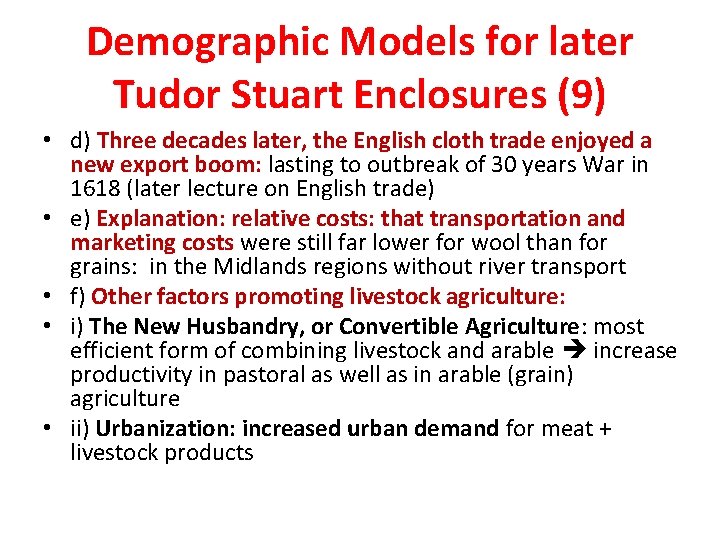 Demographic Models for later Tudor Stuart Enclosures (9)

• d) Three decades later, the English cloth trade enjoyed a new export boom: lasting to outbreak of 30 years War in 1618 (later lecture on English trade)
• e) Explanation: relative costs: that transportation and marketing costs were still far lower for wool than for grains: in the Midlands regions without river transport
• f) Other factors promoting livestock agriculture:
• i) The New Husbandry, or Convertible Agriculture: most efficient form of combining livestock and arable → increase productivity in pastoral as well as in arable (grain) agriculture
• ii) Urbanization: increased urban demand for meat + livestock products